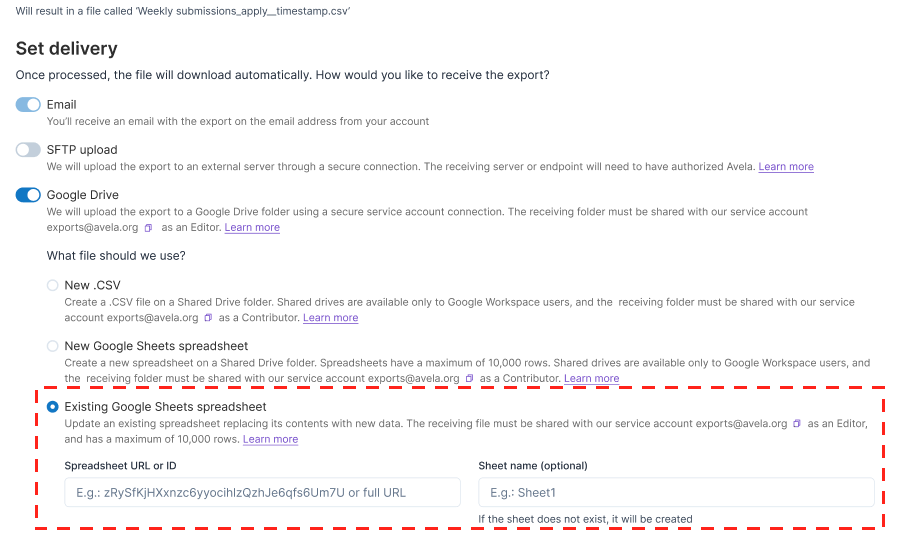 Will result in a file called 'Weekly submissions_apply__timestamp.csv'

Set delivery

Once processed, the file will download automatically. How would you like to receive the export?

Email
You'll receive an email with the export on the email address from your account

SFTP upload
We will upload the export to an external server through a secure connection. The receiving server or endpoint will need to have authorized Avela. Learn more

Google Drive
We will upload the export to a Google Drive folder using a secure service account connection. The receiving folder must be shared with our service account exports@avela.org as an Editor. Learn more

What file should we use?

New .CSV
Create a .CSV file on a Shared Drive folder. Shared drives are available only to Google Workspace users, and the receiving folder must be shared with our service account exports@avela.org as a Contributor. Learn more

New Google Sheets spreadsheet
Create a new spreadsheet on a Shared Drive folder. Spreadsheets have a maximum of 10,000 rows. Shared drives are available only to Google Workspace users, and the receiving folder must be shared with our service account exports@avela.org as a Contributor. Learn more

Existing Google Sheets spreadsheet
Update an existing spreadsheet replacing its contents with new data. The receiving file must be shared with our service account exports@avela.org as an Editor, and has a maximum of 10,000 rows. Learn more

Spreadsheet URL or ID
E.g.: zRySfKjHXxnzc6yyocihIzQzhJe6qfs6Um7U or full URL

Sheet name (optional)
E.g.: Sheet1
If the sheet does not exist, it will be created